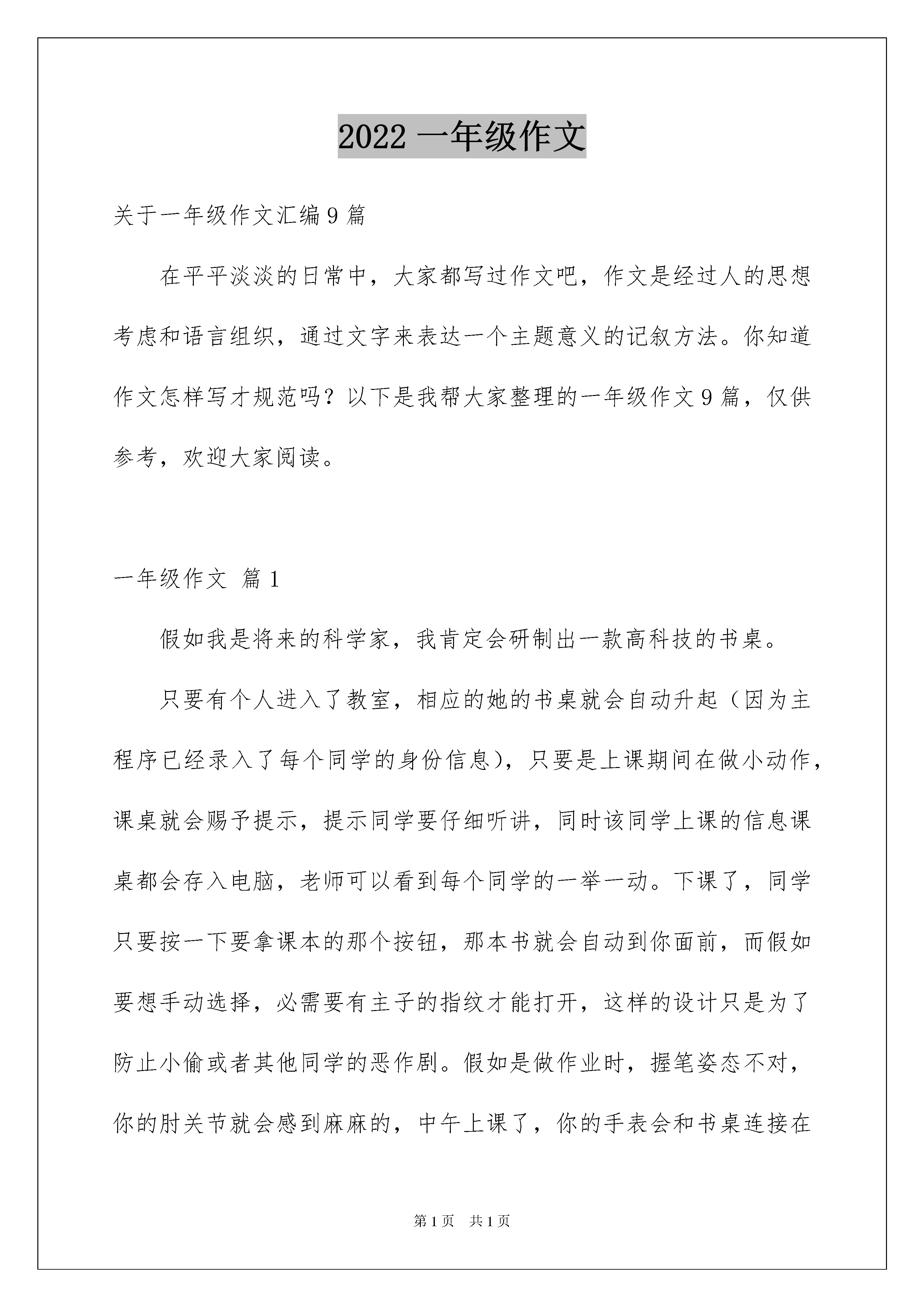 2022 一年级作文

关于一年级作文汇编 9 篇

在平平淡淡的日常中，大家都写过作文吧，作文是经过人的思想考虑和语言组织，通过文字来表达一个主题意义的记叙方法。你知道作文怎样写才规范吗？以下是我帮大家整理的一年级作文 9 篇，仅供参考，欢迎大家阅读。

一年级作文 篇 1

假如我是将来的科学家，我肯定会研制出一款高科技的书桌。

只要有个人进入了教室，相应的她的书桌就会自动升起（因为主程序已经录入了每个同学的身份信息），只要是上课期间在做小动作，课桌就会赐予提示，提示同学要仔细听讲，同时该同学上课的信息课桌都会存入电脑，老师可以看到每个同学的一举一动。下课了，同学只要按一下要拿课本的那个按钮，那本书就会自动到你面前，而假如要想手动选择，必需要有主子的指纹才能打开，这样的设计只是为了防止小偷或者其他同学的恶作剧。假如是做作业时，握笔姿态不对，你的肘关节就会感到麻麻的，中午上课了，你的手表会和书桌连接在

第 1 页 共 1 页